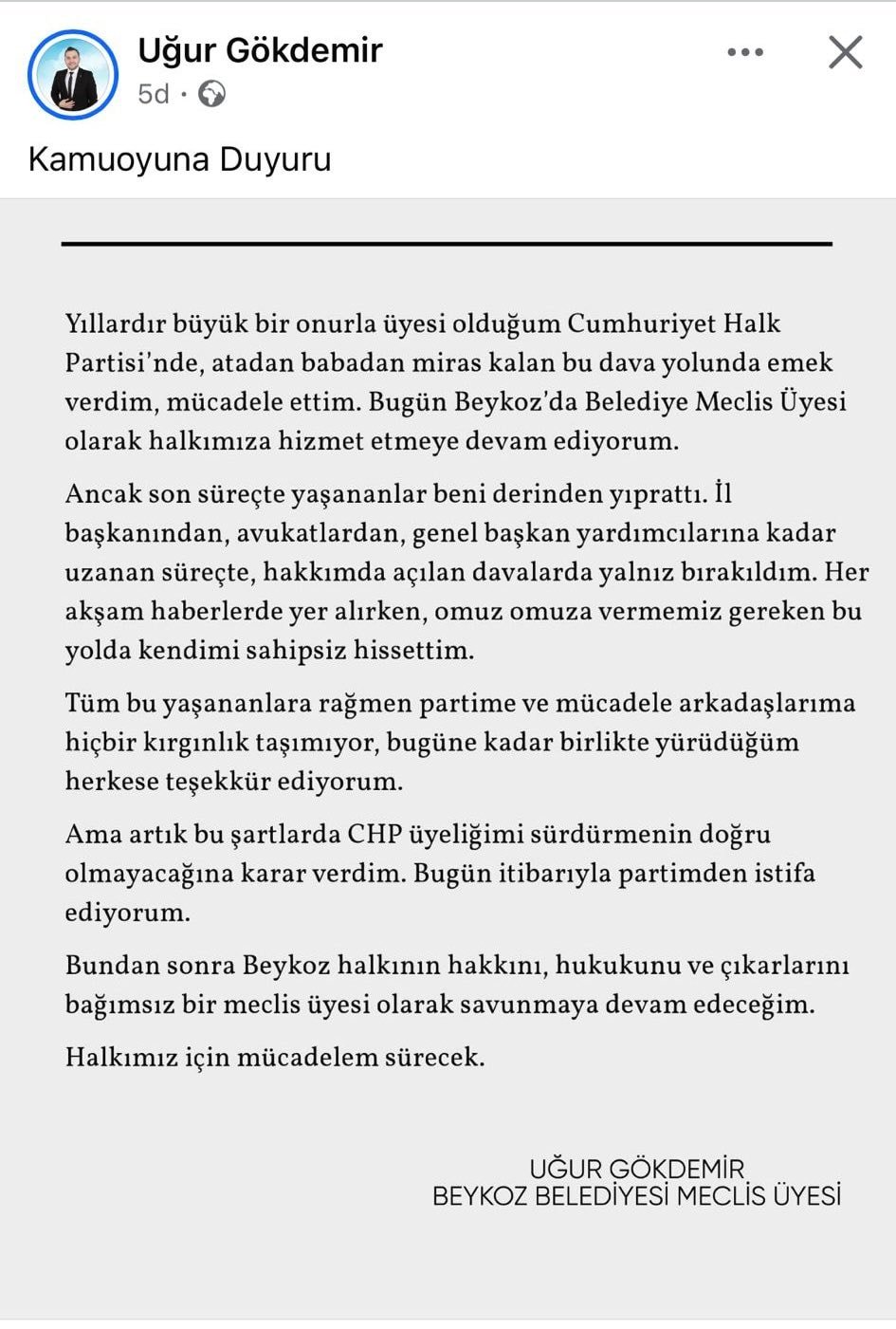 Uğur Gökdemir
5d ·

Kamuoyuna Duyuru

Yıllardır büyük bir onurla üyesi olduğum Cumhuriyet Halk Partisi'nde, atadan babadan miras kalan bu dava yolunda emek verdim, mücadele ettim. Bugün Beykoz'da Belediye Meclis Üyesi olarak halkımıza hizmet etmeye devam ediyorum.

Ancak son süreçte yaşananlar beni derinden yıprattı. İl başkanından, avukatlardan, genel başkan yardımcılarına kadar uzanan süreçte, hakkımda açılan davalarda yalnız bırakıldım. Her akşam haberlerde yer alırken, omuz omuza vermemiz gereken bu yolda kendimi sahipsiz hissettim.

Tüm bu yaşananlara rağmen partime ve mücadele arkadaşlarıma hiçbir kırgınlık taşımıyor, bugüne kadar birlikte yürüdüğüm herkese teşekkür ediyorum.

Ama artık bu şartlarda CHP üyeliğimi sürdürmenin doğru olmayacağına karar verdim. Bugün itibarıyla partimden istifa ediyorum.

Bundan sonra Beykoz halkının hakkını, hukukunu ve çıkarlarını bağımsız bir meclis üyesi olarak savunmaya devam edeceğim.

Halkımız için mücadelem sürecek.

UĞUR GÖKDEMİR
BEYKOZ BELEDİYESİ MECLİS ÜYESİ